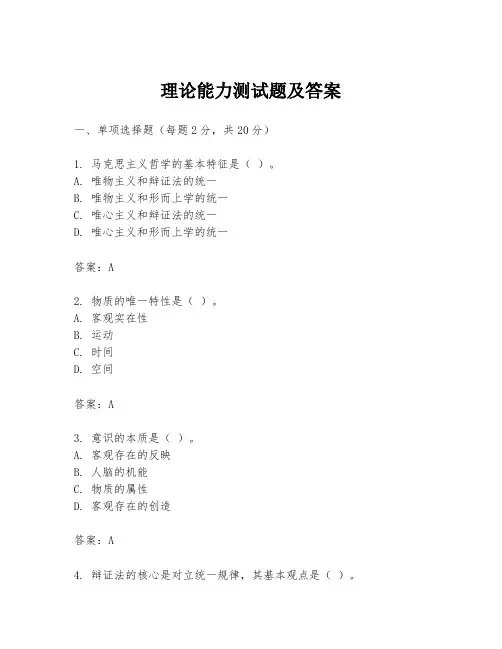 理论能力测试题及答案

一、单项选择题（每题2分，共20分）

1. 马克思主义哲学的基本特征是（ ）。
A. 唯物主义和辩证法的统一
B. 唯物主义和形而上学的统一
C. 唯心主义和辩证法的统一
D. 唯心主义和形而上学的统一

答案：A

2. 物质的唯一特性是（ ）。
A. 客观实在性
B. 运动
C. 时间
D. 空间

答案：A

3. 意识的本质是（ ）。
A. 客观存在的反映
B. 人脑的机能
C. 物质的属性
D. 客观存在的创造

答案：A

4. 辩证法的核心是对立统一规律，其基本观点是（ ）。